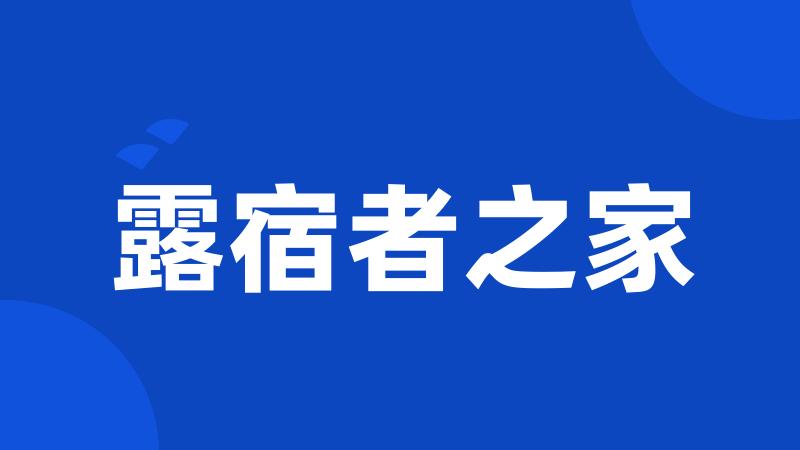 露宿者之家